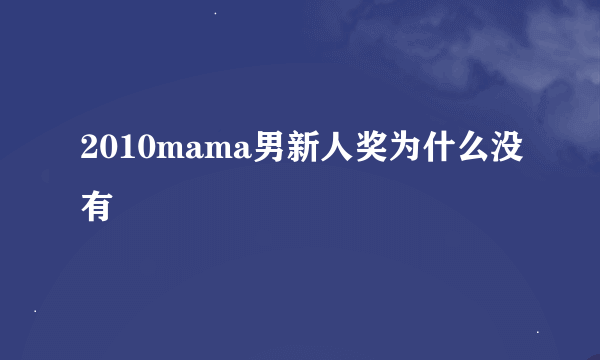 2010mama男新人奖为什么没有